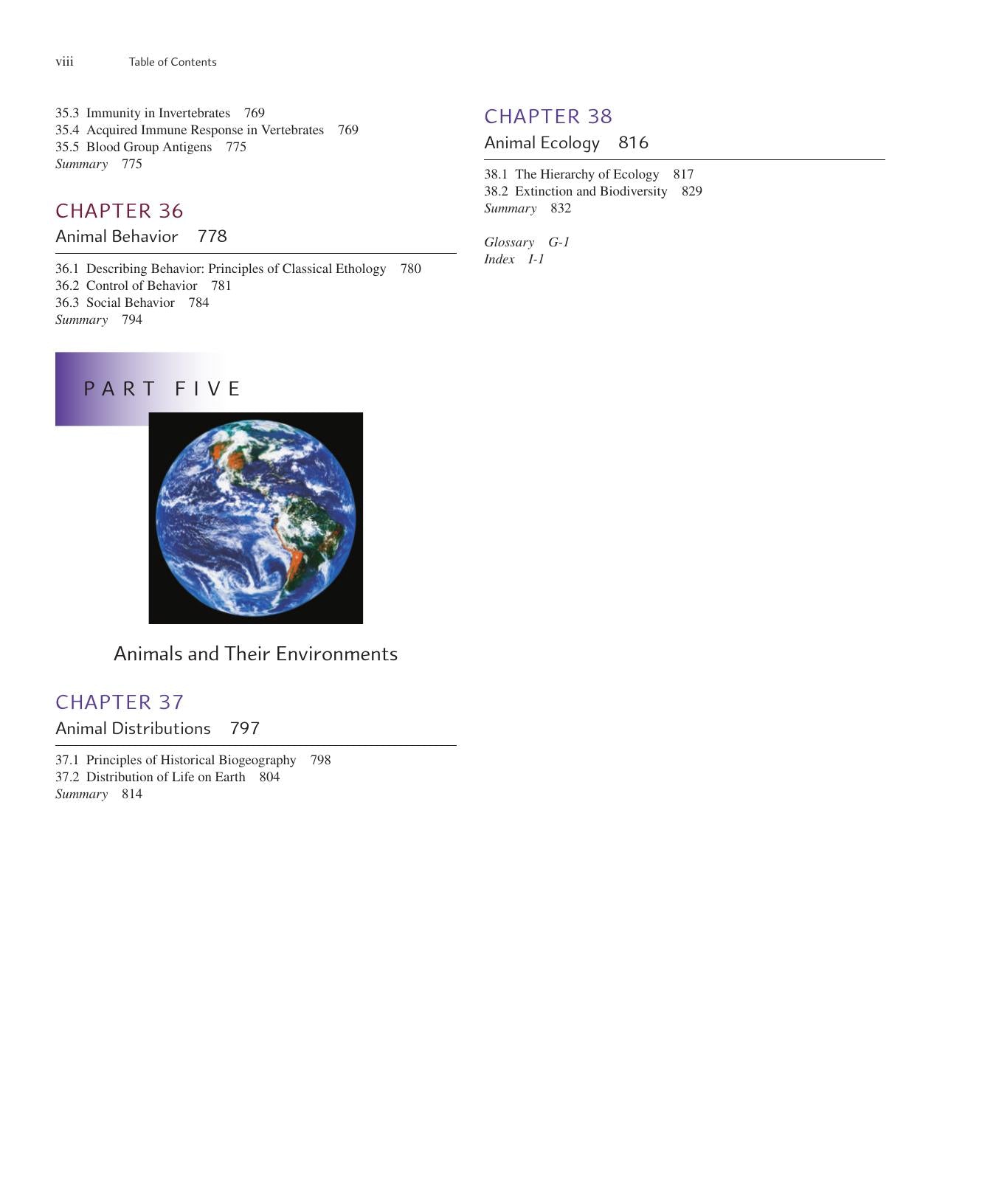 viii Table of Contents

35.3 Immunity in Invertebrates 769
35.4 Acquired Immune Response in Vertebrates 769
35.5 Blood Group Antigens 775
Summary 775

CHAPTER 36
Animal Behavior 778

36.1 Describing Behavior: Principles of Classical Ethology 780
36.2 Control of Behavior 781
36.3 Social Behavior 784
Summary 794

PART FIVE

Animals and Their Environments

CHAPTER 37
Animal Distributions 797

37.1 Principles of Historical Biogeography 798
37.2 Distribution of Life on Earth 804
Summary 814

CHAPTER 38
Animal Ecology 816

38.1 The Hierarchy of Ecology 817
38.2 Extinction and Biodiversity 829
Summary 832

Glossary G-1
Index I-1